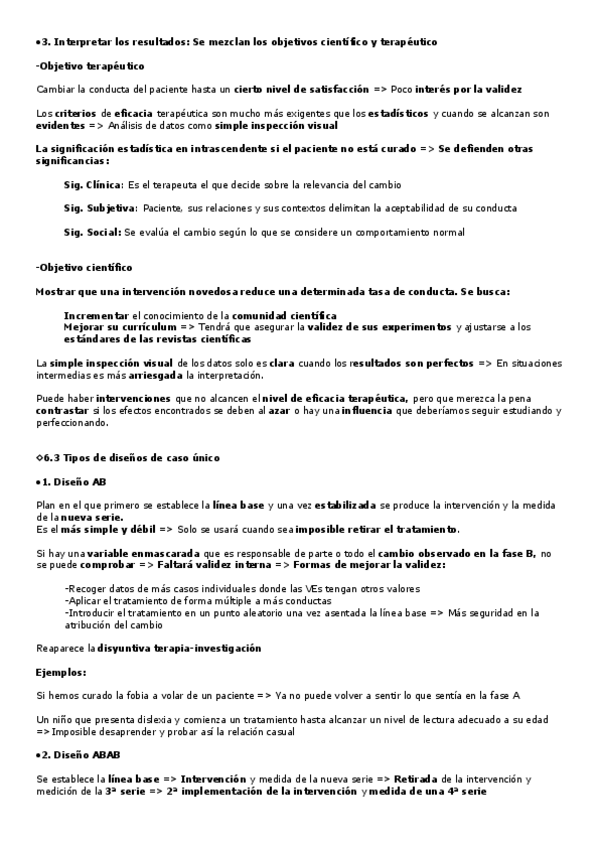 •3. Interpretar los resultados: Se mezclan los objetivos científico y terapéutico

-Objetivo terapéutico

Cambiar la conducta del paciente hasta un cierto nivel de satisfacción => Poco interés por la validez

Los criterios de eficacia terapéutica son mucho más exigentes que los estadísticos y cuando se alcanzan son evidentes => Análisis de datos como simple inspección visual

La significación estadística en intrascendente si el paciente no está curado => Se defienden otras significancias:

Sig. Clínica: Es el terapeuta el que decide sobre la relevancia del cambio

Sig. Subjetiva: Paciente, sus relaciones y sus contextos delimitan la aceptabilidad de su conducta

Sig. Social: Se evalúa el cambio según lo que se considere un comportamiento normal

-Objetivo científico

Mostrar que una intervención novedosa reduce una determinada tasa de conducta. Se busca:

Incrementar el conocimiento de la comunidad científica
Mejorar su currículum => Tendrá que asegurar la validez de sus experimentos y ajustarse a los estándares de las revistas científicas

La simple inspección visual de los datos solo es clara cuando los resultados son perfectos => En situaciones intermedias es más arriesgada la interpretación.

Puede haber intervenciones que no alcancen el nivel de eficacia terapéutica, pero que merezca la pena contrastar si los efectos encontrados se deben al azar o hay una influencia que deberíamos seguir estudiando y perfeccionando.

◇6.3 Tipos de diseños de caso único

•1. Diseño AB

Plan en el que primero se establece la línea base y una vez estabilizada se produce la intervención y la medida de la nueva serie.
Es el más simple y débil => Solo se usará cuando sea imposible retirar el tratamiento.

Si hay una variable enmascarada que es responsable de parte o todo el cambio observado en la fase B, no se puede comprobar => Faltará validez interna => Formas de mejorar la validez:

-Recoger datos de más casos individuales donde las VEs tengan otros valores
-Aplicar el tratamiento de forma múltiple a más conductas
-Introducir el tratamiento en un punto aleatorio una vez asentada la línea base => Más seguridad en la atribución del cambio

Reaparece la disyuntiva terapia-investigación

Ejemplos:

Si hemos curado la fobia a volar de un paciente => Ya no puede volver a sentir lo que sentía en la fase A

Un niño que presenta dislexia y comienza un tratamiento hasta alcanzar un nivel de lectura adecuado a su edad => Imposible desaprender y probar así la relación casual

•2. Diseño ABAB

Se establece la línea base => Intervención y medida de la nueva serie => Retirada de la intervención y medición de la 3ª serie => 2ª implementación de la intervención y medida de una 4ª serie